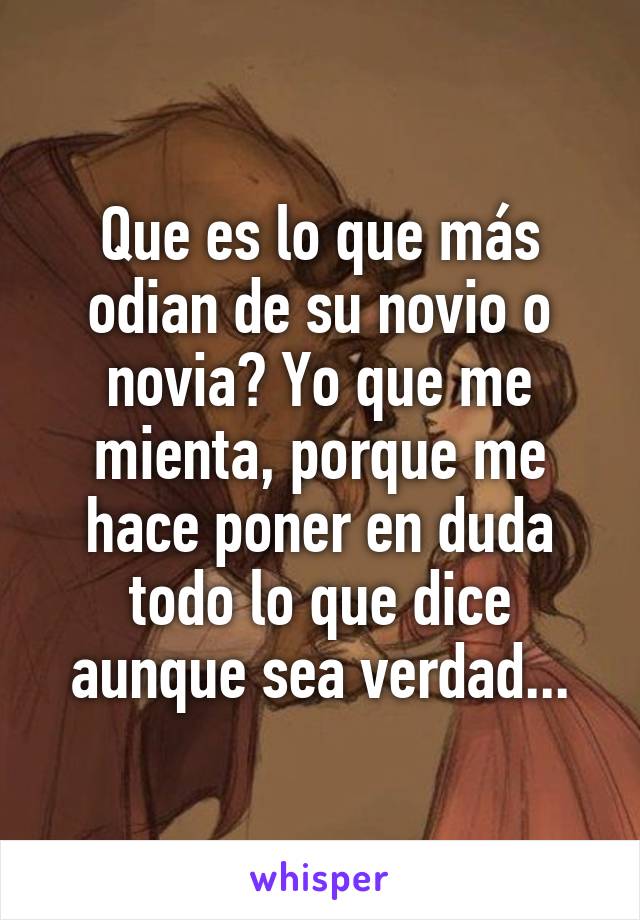 Que es lo que más odian de su novio o novia? Yo que me mienta, porque me hace poner en duda todo lo que dice aunque sea verdad...

whisper